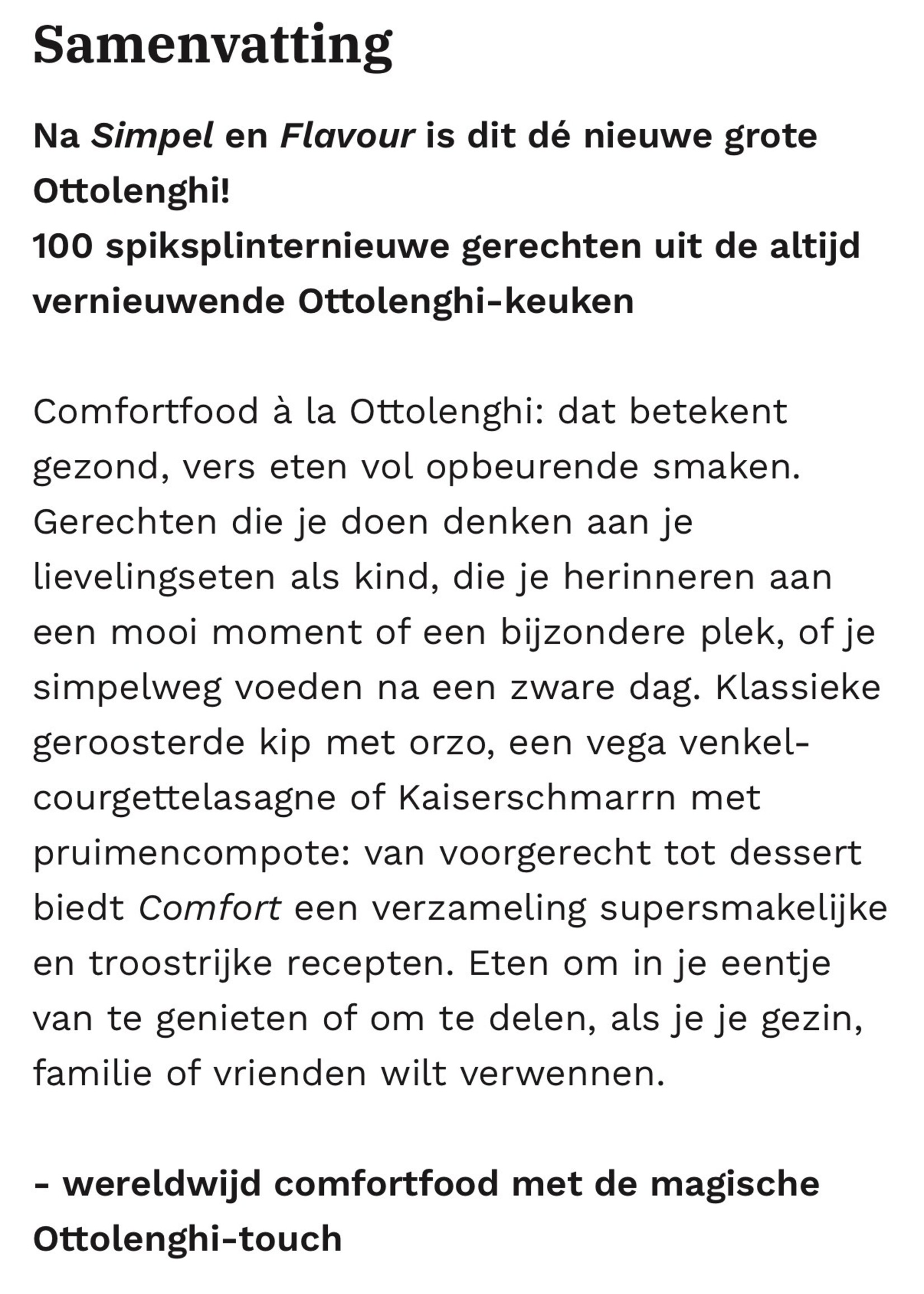 Samenvatting

Na Simpel en Flavour is dit dé nieuwe grote Ottolenghi!
100 spiksplinternieuwe gerechten uit de altijd vernieuwende Ottolenghi-keuken

Comfortfood à la Ottolenghi: dat betekent gezond, vers eten vol opbeurende smaken. Gerechten die je doen denken aan je lievelingseten als kind, die je herinneren aan een mooi moment of een bijzondere plek, of je simpelweg voeden na een zware dag. Klassieke geroosterde kip met orzo, een vega venkel-courgettelasagne of Kaiserschmarrn met pruimencompote: van voorgerecht tot dessert biedt Comfort een verzameling supersmakelijke en troostrijke recepten. Eten om in je eentje van te genieten of om te delen, als je je gezin, familie of vrienden wilt verwennen.

- wereldwijd comfortfood met de magische Ottolenghi-touch